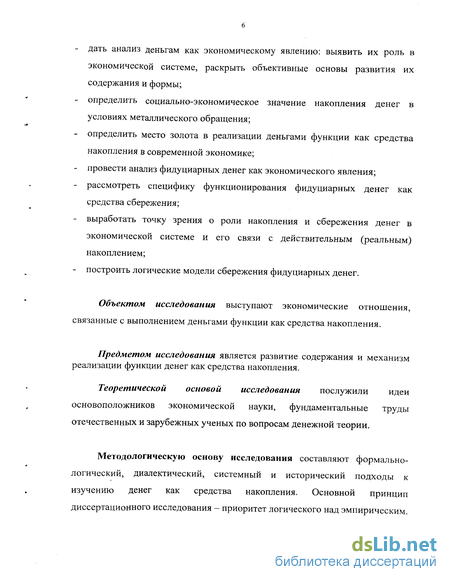 6

- дать анализ деньгам как экономическому явлению: выявить их роль в экономической системе, раскрыть объективные основы развития их содержания и формы;
- определить социально-экономическое значение накопления денег в условиях металлического обращения;
- определить место золота в реализации деньгами функции как средства накопления в современной экономике;
- провести анализ фидуциарных денег как экономического явления;
- рассмотреть специфику функционирования фидуциарных денег как средства сбережения;
- выработать точку зрения о роли накопления и сбережения денег в экономической системе и его связи с действительным (реальным) накоплением;
- построить логические модели сбережения фидуциарных денег.

Объектом исследования выступают экономические отношения, связанные с выполнением деньгами функции как средства накопления.

Предметом исследования является развитие содержания и механизм реализации функции денег как средства накопления.

Теоретической основой исследования послужили идеи основоположников экономической науки, фундаментальные труды отечественных и зарубежных ученых по вопросам денежной теории.

Методологическую основу исследования составляют формально-логический, диалектический, системный и исторический подходы к изучению денег как средства накопления. Основной принцип диссертационного исследования – приоритет логического над эмпирическим.

dsLib.net
библиотека диссертаций